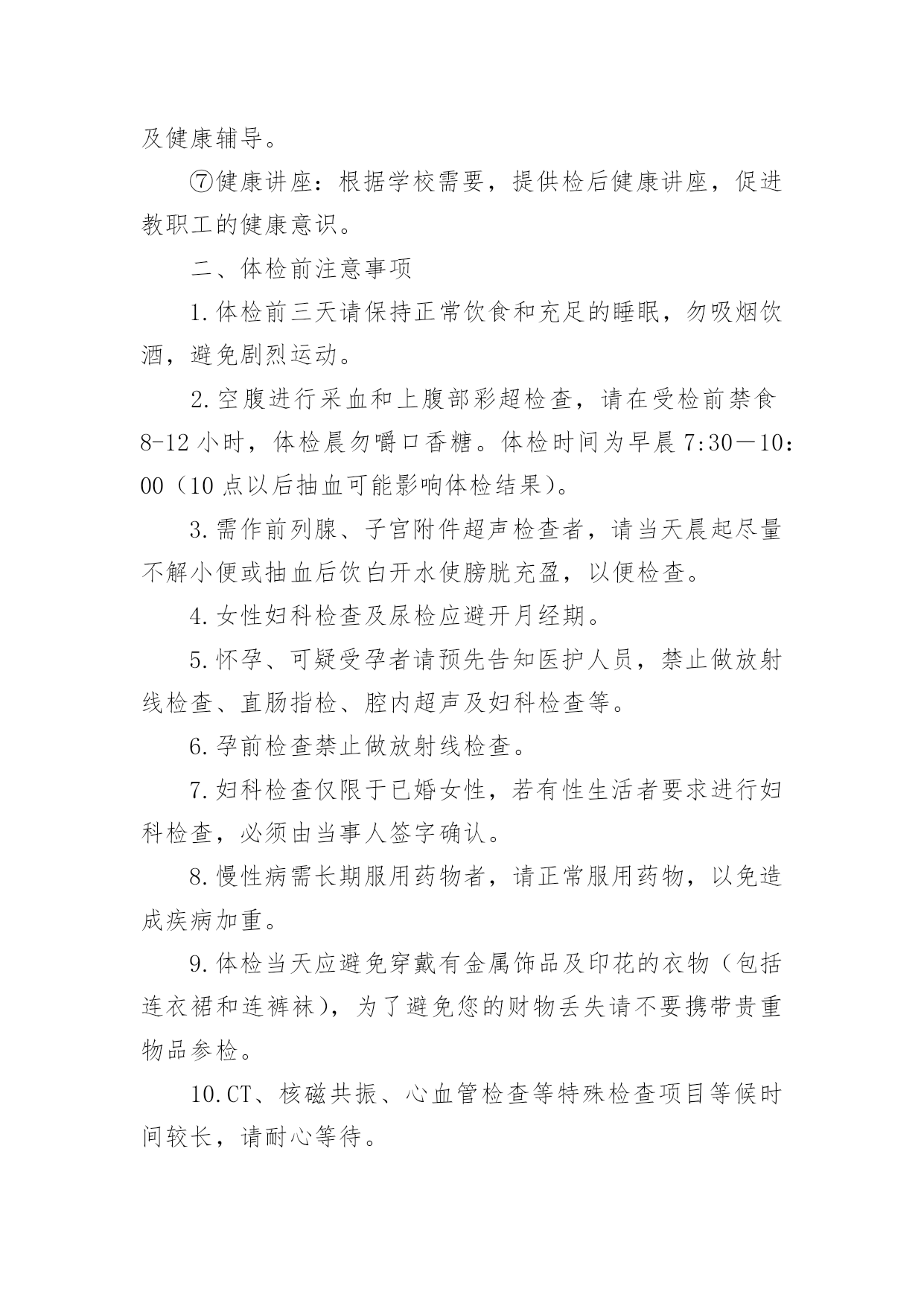 及健康辅导。

⑦健康讲座：根据学校需要，提供检后健康讲座，促进教职工的健康意识。

二、体检前注意事项

1.体检前三天请保持正常饮食和充足的睡眠，勿吸烟饮酒，避免剧烈运动。

2.空腹进行采血和上腹部彩超检查，请在受检前禁食8-12小时，体检晨勿嚼口香糖。体检时间为早晨7:30—10:00（10点以后抽血可能影响体检结果）。

3.需作前列腺、子宫附件超声检查者，请当天晨起尽量不解小便或抽血后饮白开水使膀胱充盈，以便检查。

4.女性妇科检查及尿检应避开月经期。

5.怀孕、可疑受孕者请预先告知医护人员，禁止做放射线检查、直肠指检、腔内超声及妇科检查等。

6.孕前检查禁止做放射线检查。

7.妇科检查仅限于已婚女性，若有性生活者要求进行妇科检查，必须由当事人签字确认。

8.慢性病需长期服用药物者，请正常服用药物，以免造成疾病加重。

9.体检当天应避免穿戴有金属饰品及印花的衣物（包括连衣裙和连裤袜），为了避免您的财物丢失请不要携带贵重物品参检。

10.CT、核磁共振、心血管检查等特殊检查项目等候时间较长，请耐心等待。